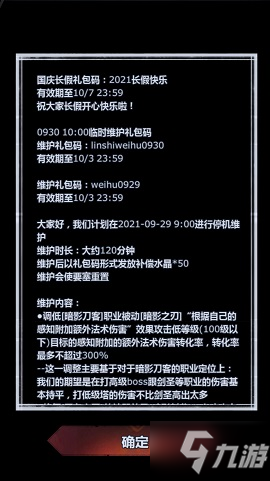 国庆长假礼包码：2021长假快乐
有效期至10/7 23:59
祝大家长假开心快乐啦！

0930 10:00临时维护礼包码
维护礼包码：linshiweihu0930
有效期至10/3 23:59

维护礼包码：weihu0929
有效期至10/3 23:59

大家好，我们计划在2021-09-29 9:00进行停机维护
维护时长：大约120分钟
维护后以礼包码形式发放补偿水晶*50
维护会使要塞重置

维护内容：
●调低[暗影刀客]职业被动[暗影之刃]“根据自己的感知附加额外法术伤害”效果攻击低等级(100级以下)目标的感知附加的额外法术伤害转化率，转化率最多不超过300%
--这一调整主要基于对于暗影刀客的职业定位上：我们的期望是在打高级boss跟剑圣等职业的伤害基本持平，打低级塔的伤害不比剑圣高出太多

确定

九游